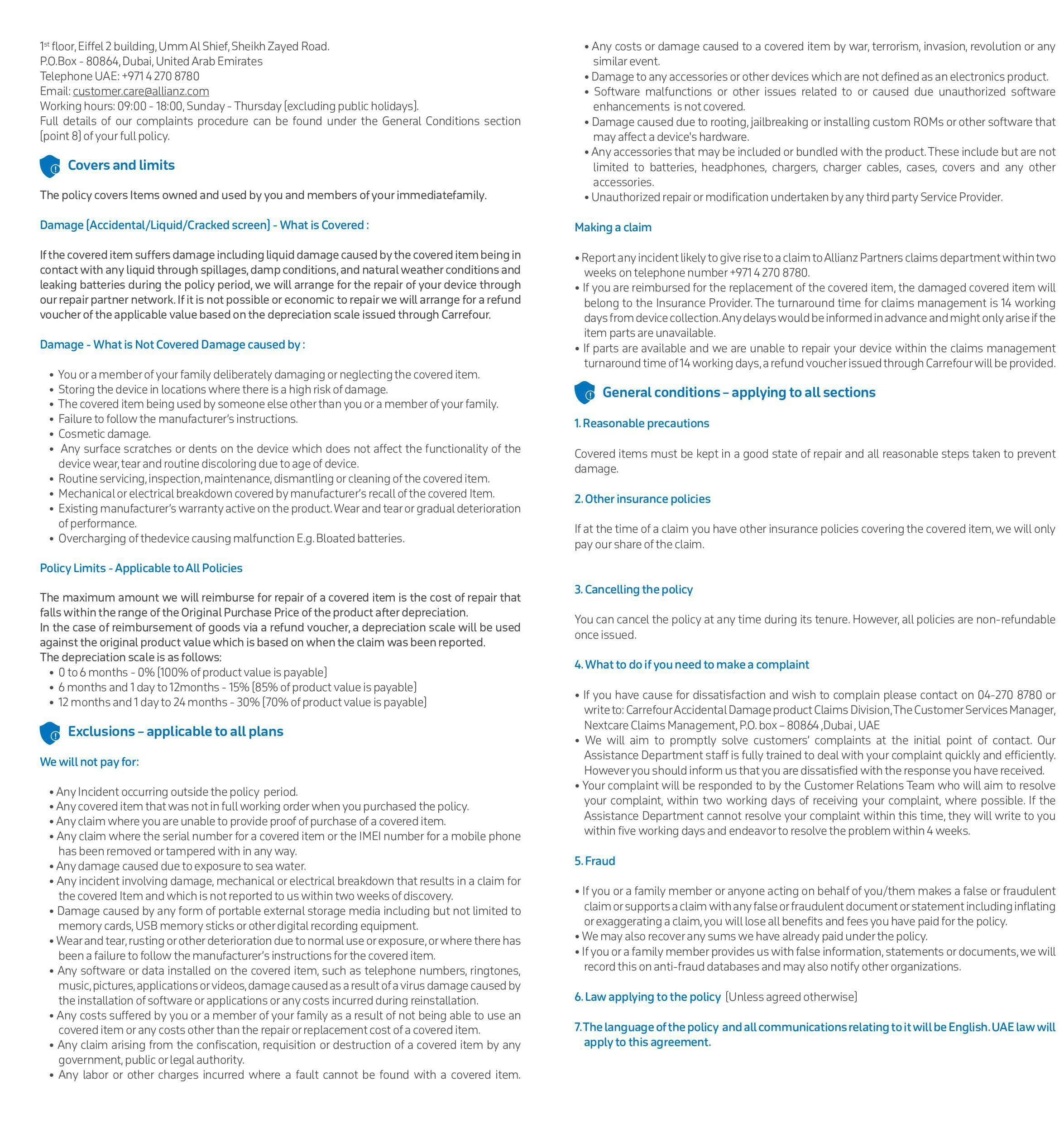 1st floor, Eiffel 2 building, Umm Al Shief, Sheikh Zayed Road.
P.O.Box - 80864, Dubai, United Arab Emirates
Telephone UAE: +971 4 270 8780
Email: customer.care@allianz.com
Working hours: 09:00 - 18:00, Sunday - Thursday (excluding public holidays).
Full details of our complaints procedure can be found under the General Conditions section (point 8) of your full policy.

Covers and limits

The policy covers Items owned and used by you and members of your immediatefamily.

Damage (Accidental/Liquid/Cracked screen) - What is Covered :

If the covered item suffers damage including liquid damage caused by the covered item being in contact with any liquid through spillages, damp conditions, and natural weather conditions and leaking batteries during the policy period, we will arrange for the repair of your device through our repair partner network. If it is not possible or economic to repair we will arrange for a refund voucher of the applicable value based on the depreciation scale issued through Carrefour.

Damage - What is Not Covered Damage caused by :

• You or a member of your family deliberately damaging or neglecting the covered item.
• Storing the device in locations where there is a high risk of damage.
• The covered item being used by someone else other than you or a member of your family.
• Failure to follow the manufacturer's instructions.
• Cosmetic damage.
• Any surface scratches or dents on the device which does not affect the functionality of the device wear, tear and routine discoloring due to age of device.
• Routine servicing, inspection, maintenance, dismantling or cleaning of the covered item.
• Mechanical or electrical breakdown covered by manufacturer's recall of the covered Item.
• Existing manufacturer's warranty active on the product. Wear and tear or gradual deterioration of performance.
• Overcharging of thedevice causing malfunction E.g. Bloated batteries.

Policy Limits - Applicable to All Policies

The maximum amount we will reimburse for repair of a covered item is the cost of repair that falls within the range of the Original Purchase Price of the product after depreciation.
In the case of reimbursement of goods via a refund voucher, a depreciation scale will be used against the original product value which is based on when the claim was been reported.
The depreciation scale is as follows:
• 0 to 6 months - 0% (100% of product value is payable)
• 6 months and 1 day to 12months - 15% (85% of product value is payable)
• 12 months and 1 day to 24 months - 30% (70% of product value is payable)

Exclusions – applicable to all plans

We will not pay for:

• Any Incident occurring outside the policy period.
• Any covered item that was not in full working order when you purchased the policy.
• Any claim where you are unable to provide proof of purchase of a covered item.
• Any claim where the serial number for a covered item or the IMEI number for a mobile phone has been removed or tampered with in any way.
• Any damage caused due to exposure to sea water.
• Any incident involving damage, mechanical or electrical breakdown that results in a claim for the covered Item and which is not reported to us within two weeks of discovery.
• Damage caused by any form of portable external storage media including but not limited to memory cards, USB memory sticks or other digital recording equipment.
• Wear and tear, rusting or other deterioration due to normal use or exposure, or where there has been a failure to follow the manufacturer's instructions for the covered item.
• Any software or data installed on the covered item, such as telephone numbers, ringtones, music, pictures, applications or videos, damage caused as a result of a virus damage caused by the installation of software or applications or any costs incurred during reinstallation.
• Any costs suffered by you or a member of your family as a result of not being able to use an covered item or any costs other than the repair or replacement cost of a covered item.
• Any claim arising from the confiscation, requisition or destruction of a covered item by any government, public or legal authority.
• Any labor or other charges incurred where a fault cannot be found with a covered item.
• Any costs or damage caused to a covered item by war, terrorism, invasion, revolution or any similar event.
• Damage to any accessories or other devices which are not defined as an electronics product.
• Software malfunctions or other issues related to or caused due unauthorized software enhancements is not covered.
• Damage caused due to rooting, jailbreaking or installing custom ROMs or other software that may affect a device's hardware.
• Any accessories that may be included or bundled with the product. These include but are not limited to batteries, headphones, chargers, charger cables, cases, covers and any other accessories.
• Unauthorized repair or modification undertaken by any third party Service Provider.

Making a claim

• Report any incident likely to give rise to a claim to Allianz Partners claims department within two weeks on telephone number +971 4 270 8780.
• If you are reimbursed for the replacement of the covered item, the damaged covered item will belong to the Insurance Provider. The turnaround time for claims management is 14 working days from device collection. Any delays would be informed in advance and might only arise if the item parts are unavailable.
• If parts are available and we are unable to repair your device within the claims management turnaround time of 14 working days, a refund voucher issued through Carrefour will be provided.

General conditions – applying to all sections

1. Reasonable precautions

Covered items must be kept in a good state of repair and all reasonable steps taken to prevent damage.

2. Other insurance policies

If at the time of a claim you have other insurance policies covering the covered item, we will only pay our share of the claim.

3. Cancelling the policy

You can cancel the policy at any time during its tenure. However, all policies are non-refundable once issued.

4. What to do if you need to make a complaint

• If you have cause for dissatisfaction and wish to complain please contact on 04-270 8780 or write to: Carrefour Accidental Damage product Claims Division, The Customer Services Manager, Nextcare Claims Management, P.O. box – 80864 ,Dubai , UAE
• We will aim to promptly solve customers' complaints at the initial point of contact. Our Assistance Department staff is fully trained to deal with your complaint quickly and efficiently. However you should inform us that you are dissatisfied with the response you have received.
• Your complaint will be responded to by the Customer Relations Team who will aim to resolve your complaint, within two working days of receiving your complaint, where possible. If the Assistance Department cannot resolve your complaint within this time, they will write to you within five working days and endeavor to resolve the problem within 4 weeks.

5. Fraud

• If you or a family member or anyone acting on behalf of you/them makes a false or fraudulent claim or supports a claim with any false or fraudulent document or statement including inflating or exaggerating a claim, you will lose all benefits and fees you have paid for the policy.
• We may also recover any sums we have already paid under the policy.
• If you or a family member provides us with false information, statements or documents, we will record this on anti-fraud databases and may also notify other organizations.

6. Law applying to the policy (Unless agreed otherwise)

7. The language of the policy and all communications relating to it will be English. UAE law will apply to this agreement.